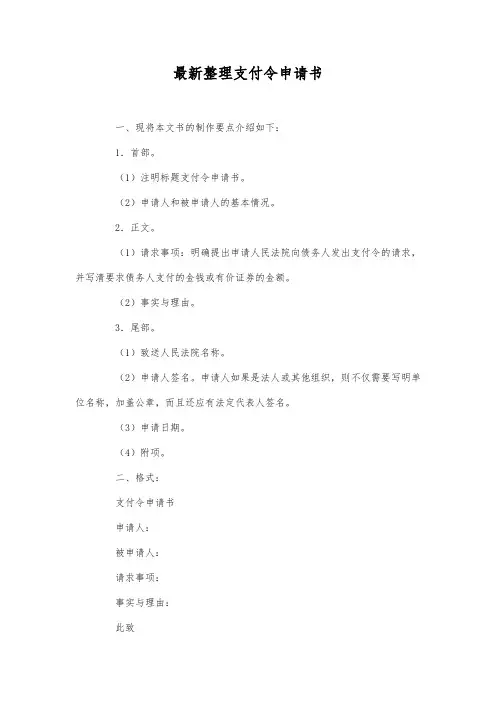 最新整理支付令申请书

一、现将本文书的制作要点介绍如下：

1．首部。

（1）注明标题支付令申请书。

（2）申请人和被申请人的基本情况。

2．正文。

（1）请求事项：明确提出申请人民法院向债务人发出支付令的请求，并写清要求债务人支付的金钱或有价证券的金额。

（2）事实与理由。

3．尾部。

（1）致送人民法院名称。

（2）申请人签名。申请人如果是法人或其他组织，则不仅需要写明单位名称，加盖公章，而且还应有法定代表人签名。

（3）申请日期。

（4）附项。

二、格式：

支付令申请书

申请人：

被申请人：

请求事项：

事实与理由：

此致